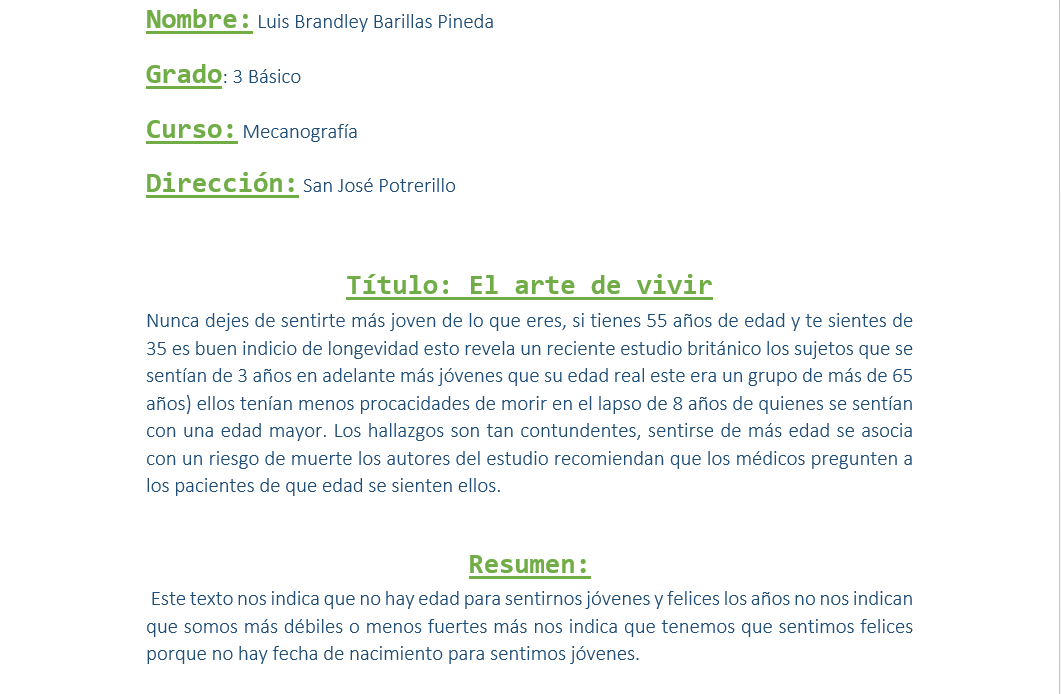 Nombre: Luis Brandley Barillas Pineda

Grado: 3 Básico

Curso: Mecanografía

Dirección: San José Potrerillo

Título: El arte de vivir

Nunca dejes de sentirte más joven de lo que eres, si tienes 55 años de edad y te sientes de 35 es buen indicio de longevidad esto revela un reciente estudio británico los sujetos que se sentían de 3 años en adelante más jóvenes que su edad real este era un grupo de más de 65 años) ellos tenían menos procacidades de morir en el lapso de 8 años de quienes se sentían con una edad mayor. Los hallazgos son tan contundentes, sentirse de más edad se asocia con un riesgo de muerte los autores del estudio recomiendan que los médicos pregunten a los pacientes de que edad se sienten ellos.

Resumen:

Este texto nos indica que no hay edad para sentirnos jóvenes y felices los años no nos indican que somos más débiles o menos fuertes más nos indica que tenemos que sentimos felices porque no hay fecha de nacimiento para sentimos jóvenes.